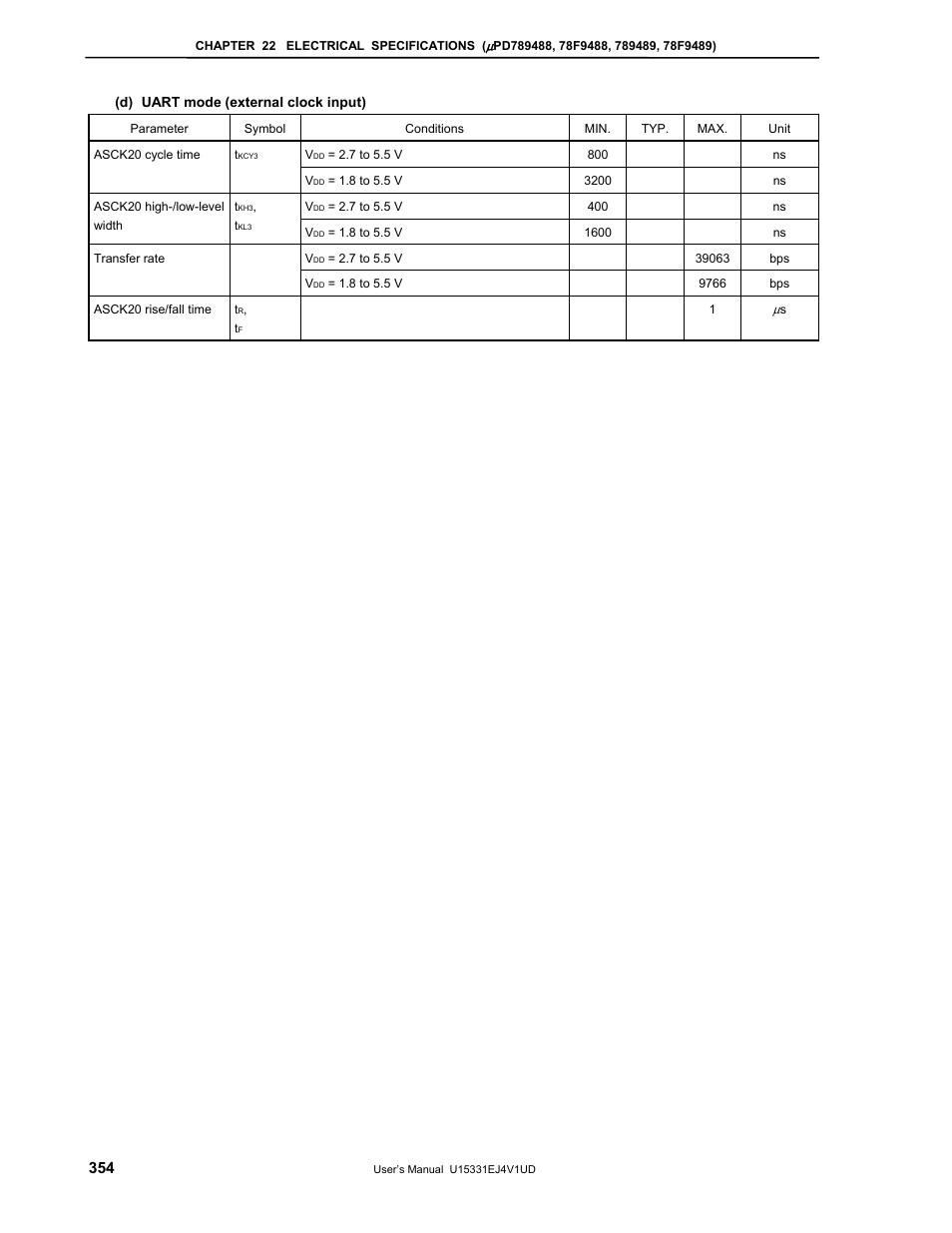 CHAPTER 22 ELECTRICAL SPECIFICATIONS ($\mu$PD789488, 78F9488, 789489, 78F9489)

(d) UART mode (external clock input)

| Parameter | Symbol | Conditions | MIN. | TYP. | MAX. | Unit |
|---|---|---|---|---|---|---|
| ASCK20 cycle time | $t_{KCY3}$ | $V_{DD}$ = 2.7 to 5.5 V | 800 | | | ns |
| | | $V_{DD}$ = 1.8 to 5.5 V | 3200 | | | ns |
| ASCK20 high-/low-level width | $t_{KH3}$, $t_{KL3}$ | $V_{DD}$ = 2.7 to 5.5 V | 400 | | | ns |
| | | $V_{DD}$ = 1.8 to 5.5 V | 1600 | | | ns |
| Transfer rate | | $V_{DD}$ = 2.7 to 5.5 V | | | 39063 | bps |
| | | $V_{DD}$ = 1.8 to 5.5 V | | | 9766 | bps |
| ASCK20 rise/fall time | $t_R$, $t_F$ | | | | 1 | $\mu$s |

354

User's Manual U15331EJ4V1UD